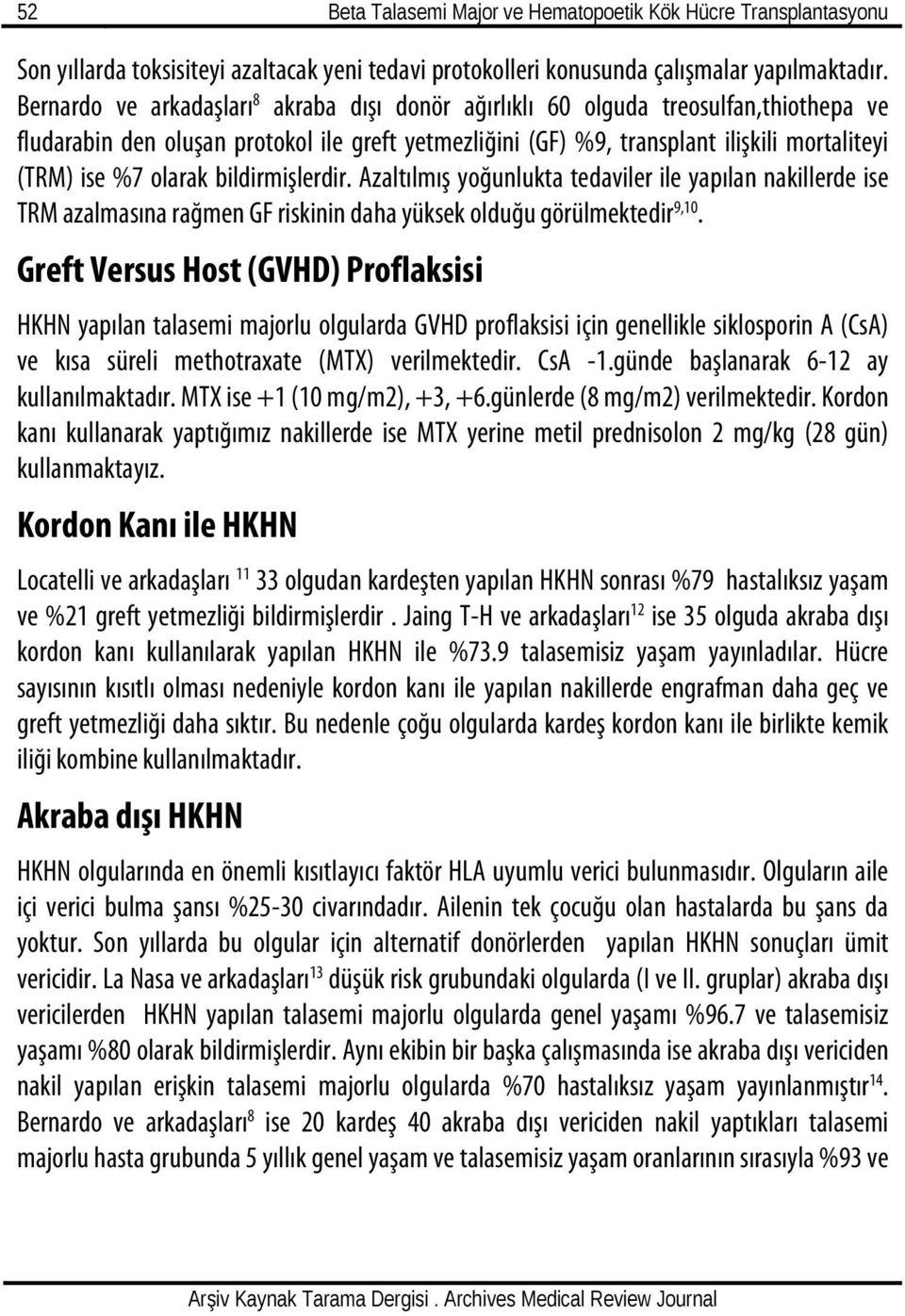 52 Beta Talasemi Major ve Hematopoetik Kök Hücre Transplantasyonu

Son yıllarda toksisiteyi azaltacak yeni tedavi protokolleri konusunda çalışmalar yapılmaktadır. Bernardo ve arkadaşları$^{8}$ akraba dışı donör ağırlıklı 60 olguda treosulfan,thiothepa ve fludarabin den oluşan protokol ile greft yetmezliğini (GF) %9, transplant ilişkili mortaliteyi (TRM) ise %7 olarak bildirmişlerdir. Azaltılmış yoğunlukta tedaviler ile yapılan nakillerde ise TRM azalmasına rağmen GF riskinin daha yüksek olduğu görülmektedir$^{9,10}$.

Greft Versus Host (GVHD) Proflaksisi

HKHN yapılan talasemi majorlu olgularda GVHD proflaksisi için genellikle siklosporin A (CsA) ve kısa süreli methotraxate (MTX) verilmektedir. CsA -1.günde başlanarak 6-12 ay kullanılmaktadır. MTX ise +1 (10 mg/m2), +3, +6.günlerde (8 mg/m2) verilmektedir. Kordon kanı kullanarak yaptığımız nakillerde ise MTX yerine metil prednisolon 2 mg/kg (28 gün) kullanmaktayız.

Kordon Kanı ile HKHN

Locatelli ve arkadaşları $^{11}$ 33 olgudan kardeşten yapılan HKHN sonrası %79 hastalıksız yaşam ve %21 greft yetmezliği bildirmişlerdir . Jaing T-H ve arkadaşları$^{12}$ ise 35 olguda akraba dışı kordon kanı kullanılarak yapılan HKHN ile %73.9 talasemisiz yaşam yayınladılar. Hücre sayısının kısıtlı olması nedeniyle kordon kanı ile yapılan nakillerde engrafman daha geç ve greft yetmezliği daha sıktır. Bu nedenle çoğu olgularda kardeş kordon kanı ile birlikte kemik iliği kombine kullanılmaktadır.

Akraba dışı HKHN

HKHN olgularında en önemli kısıtlayıcı faktör HLA uyumlu verici bulunmasıdır. Olguların aile içi verici bulma şansı %25-30 civarındadır. Ailenin tek çocuğu olan hastalarda bu şans da yoktur. Son yıllarda bu olgular için alternatif donörlerden yapılan HKHN sonuçları ümit vericidir. La Nasa ve arkadaşları$^{13}$ düşük risk grubundaki olgularda (I ve II. gruplar) akraba dışı vericilerden HKHN yapılan talasemi majorlu olgularda genel yaşamı %96.7 ve talasemisiz yaşamı %80 olarak bildirmişlerdir. Aynı ekibin bir başka çalışmasında ise akraba dışı vericiden nakil yapılan erişkin talasemi majorlu olgularda %70 hastalıksız yaşam yayınlanmıştır$^{14}$. Bernardo ve arkadaşları$^{8}$ ise 20 kardeş 40 akraba dışı vericiden nakil yaptıkları talasemi majorlu hasta grubunda 5 yıllık genel yaşam ve talasemisiz yaşam oranlarının sırasıyla %93 ve

Arşiv Kaynak Tarama Dergisi . Archives Medical Review Journal